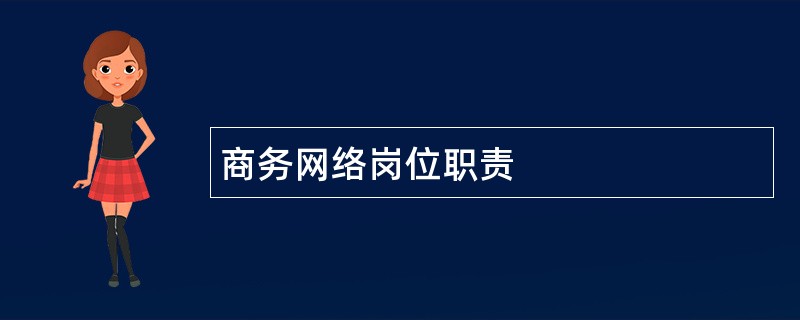 商务网络岗位职责